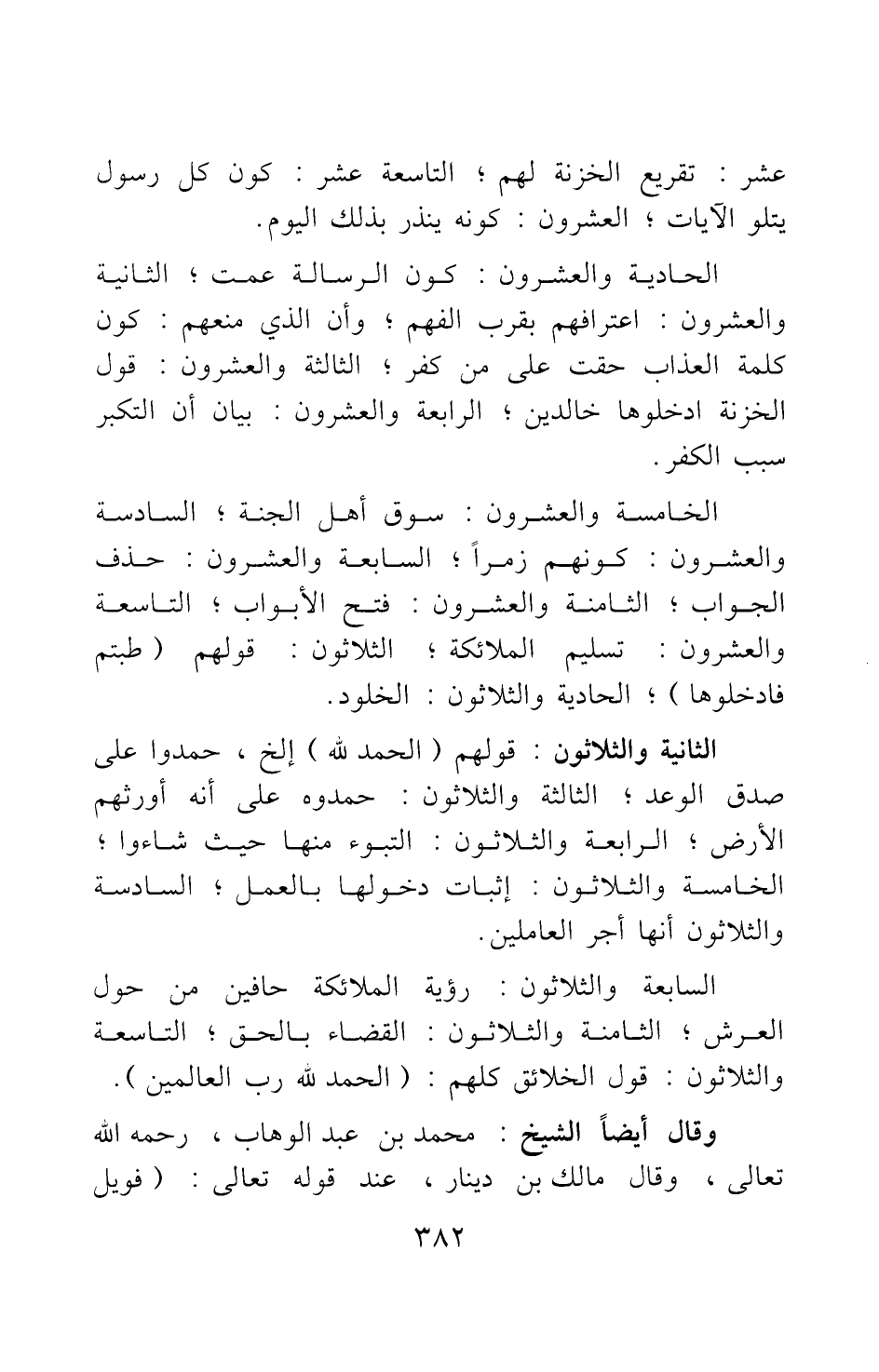 عشر : تقريع الخزنة لهم ؛ التاسعة عشر : كون كل رسول يتلو الآيات ؛ العشرون : كونه ينذر بذلك اليوم.

الحادية والعشرون : كون الرسالة عمت ؛ الثانية والعشرون : اعترافهم بقرب الفهم ؛ وأن الذي منعهم : كون كلمة العذاب حقت على من كفر ؛ الثالثة والعشرون : قول الخزنة ادخلوها خالدين ؛ الرابعة والعشرون : بيان أن التكبر سبب الكفر.

الخامسة والعشرون : سوق أهل الجنة ؛ السادسة والعشرون : كونهم زمراً ؛ السابعة والعشرون : حذف الجواب ؛ الثامنة والعشرون : فتح الأبواب ؛ التاسعة والعشرون : تسليم الملائكة ؛ الثلاثون : قولهم ( طبتم فادخلوها ) ؛ الحادية والثلاثون : الخلود.

الثانية والثلاثون : قولهم ( الحمد لله ) إلخ ، حمدوا على صدق الوعد ؛ الثالثة والثلاثون : حمدوه على أنه أورثهم الأرض ؛ الرابعة والثلاثون : التبوء منها حيث شاءوا ؛ الخامسة والثلاثون : إثبات دخولها بالعمل ؛ السادسة والثلاثون أنها أجر العاملين.

السابعة والثلاثون : رؤية الملائكة حافين من حول العرش ؛ الثامنة والثلاثون : القضاء بالحق ؛ التاسعة والثلاثون : قول الخلائق كلهم : ( الحمد لله رب العالمين ).

وقال أيضاً الشيخ : محمد بن عبد الوهاب ، رحمه الله تعالى ، وقال مالك بن دينار ، عند قوله تعالى : ( فويل

٣٨٢